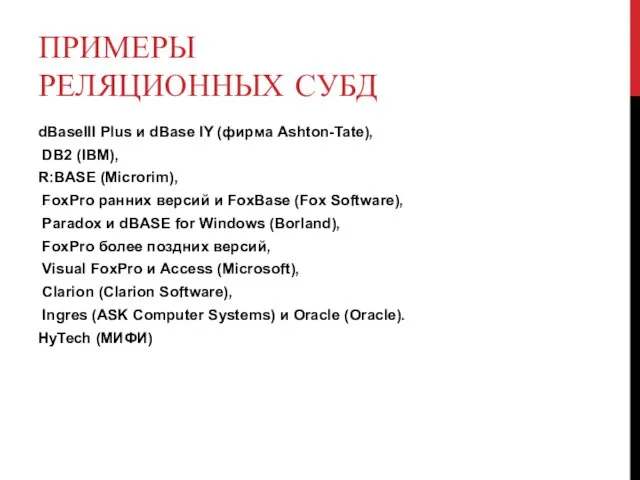 ПРИМЕРЫ РЕЛЯЦИОННЫХ СУБД

dBaseIII Plus и dBase IY (фирма Ashton-Tate),
DB2 (IBM),
R:BASE (Microrim),
FoxPro ранних версий и FoxBase (Fox Software),
Paradox и dBASE for Windows (Borland),
FoxPro более поздних версий,
Visual FoxPro и Access (Microsoft),
Clarion (Clarion Software),
Ingres (ASK Computer Systems) и Oracle (Oracle).
HyTech (МИФИ)